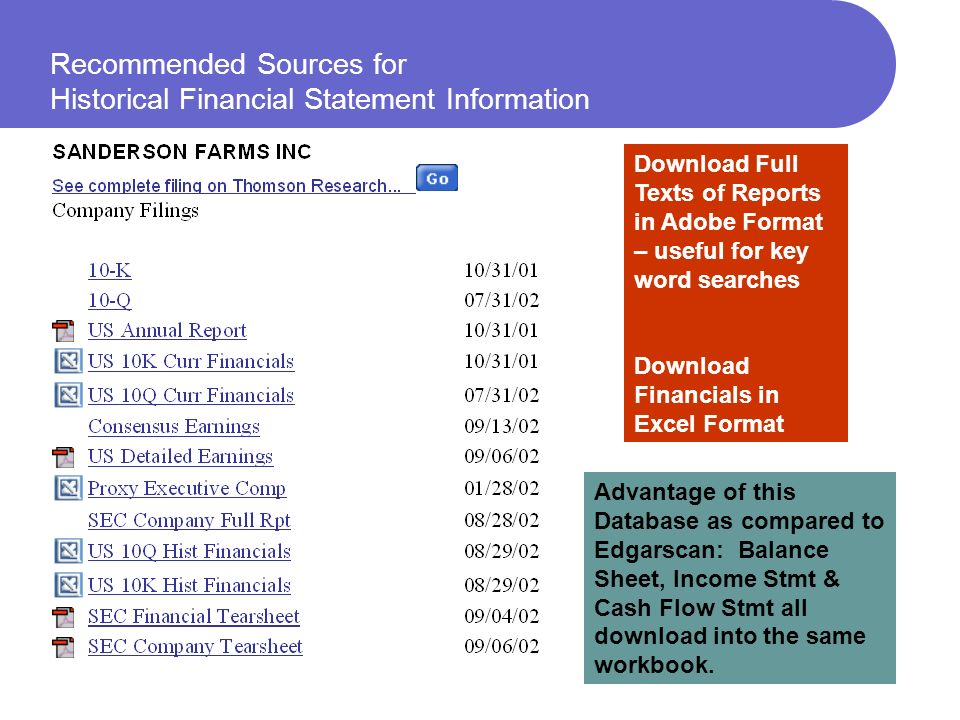 Recommended Sources for
Historical Financial Statement Information

SANDERSON FARMS INC

See complete filing on Thomson Research... Go

Company Filings

| | |
|---|---|
| 10-K | 10/31/01 |
| 10-Q | 07/31/02 |
| US Annual Report | 10/31/01 |
| US 10K Curr Financials | 10/31/01 |
| US 10Q Curr Financials | 07/31/02 |
| Consensus Earnings | 09/13/02 |
| US Detailed Earnings | 09/06/02 |
| Proxy Executive Comp | 01/28/02 |
| SEC Company Full Rpt | 08/28/02 |
| US 10Q Hist Financials | 08/29/02 |
| US 10K Hist Financials | 08/29/02 |
| SEC Financial Tearsheet | 09/04/02 |
| SEC Company Tearsheet | 09/06/02 |

Download Full Texts of Reports in Adobe Format – useful for key word searches

Download Financials in Excel Format

Advantage of this Database as compared to Edgarscan: Balance Sheet, Income Stmt & Cash Flow Stmt all download into the same workbook.